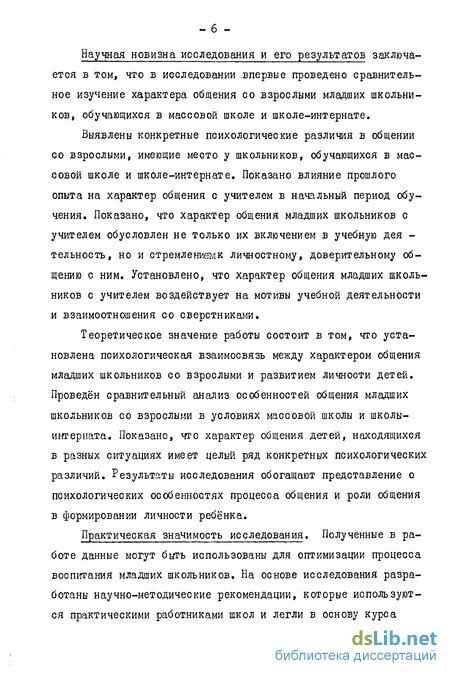 - 6 -

Научная новизна исследования и его результатов заключается в том, что в исследовании впервые проведено сравнительное изучение характера общения со взрослыми младших школьников, обучающихся в массовой школе и школе-интернате.

Выявлены конкретные психологические различия в общении со взрослыми, имеющие место у школьников, обучающихся в массовой школе и школе-интернате. Показано влияние прошлого опыта на характер общения с учителем в начальный период обучения. Показано, что характер общения младших школьников с учителем обусловлен не только их включением в учебную деятельность, но и стремлением к личностному, доверительному общению с ним. Установлено, что характер общения младших школьников с учителем воздействует на мотивы учебной деятельности и взаимоотношения со сверстниками.

Теоретическое значение работы состоит в том, что установлена психологическая взаимосвязь между характером общения младших школьников со взрослыми и развитием личности детей. Проведён сравнительный анализ особенностей общения младших школьников со взрослыми в условиях массовой школы и школы-интерната. Показано, что характер общения детей, находящихся в разных ситуациях имеет целый ряд конкретных психологических различий. Результаты исследования обогащают представление о психологических особенностях процесса общения и роли общения в формировании личности ребёнка.

Практическая значимость исследования. Полученные в работе данные могут быть использованы для оптимизации процесса воспитания младших школьников. На основе исследования разработаны научно-методические рекомендации, которые используются практическими работниками школ и легли в основу курса

dsLib.net
библиотека диссертаций